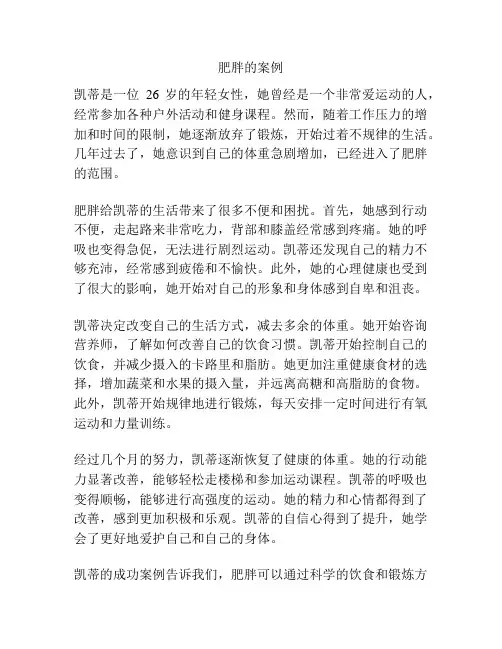 肥胖的案例

凯蒂是一位 26 岁的年轻女性，她曾经是一个非常爱运动的人，经常参加各种户外活动和健身课程。然而，随着工作压力的增加和时间的限制，她逐渐放弃了锻炼，开始过着不规律的生活。几年过去了，她意识到自己的体重急剧增加，已经进入了肥胖的范围。

肥胖给凯蒂的生活带来了很多不便和困扰。首先，她感到行动不便，走起路来非常吃力，背部和膝盖经常感到疼痛。她的呼吸也变得急促，无法进行剧烈运动。凯蒂还发现自己的精力不够充沛，经常感到疲倦和不愉快。此外，她的心理健康也受到了很大的影响，她开始对自己的形象和身体感到自卑和沮丧。

凯蒂决定改变自己的生活方式，减去多余的体重。她开始咨询营养师，了解如何改善自己的饮食习惯。凯蒂开始控制自己的饮食，并减少摄入的卡路里和脂肪。她更加注重健康食材的选择，增加蔬菜和水果的摄入量，并远离高糖和高脂肪的食物。此外，凯蒂开始规律地进行锻炼，每天安排一定时间进行有氧运动和力量训练。

经过几个月的努力，凯蒂逐渐恢复了健康的体重。她的行动能力显著改善，能够轻松走楼梯和参加运动课程。凯蒂的呼吸也变得顺畅，能够进行高强度的运动。她的精力和心情都得到了改善，感到更加积极和乐观。凯蒂的自信心得到了提升，她学会了更好地爱护自己和自己的身体。

凯蒂的成功案例告诉我们，肥胖可以通过科学的饮食和锻炼方